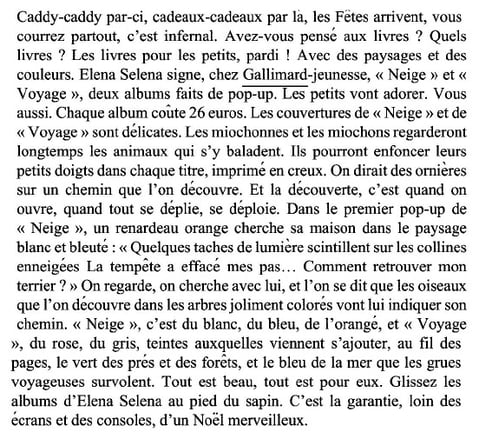 Caddy-caddy par-ci, cadeaux-cadeaux par là, les Fêtes arrivent, vous courrez partout, c'est infernal. Avez-vous pensé aux livres ? Quels livres ? Les livres pour les petits, pardi ! Avec des paysages et des couleurs. Elena Selena signe, chez Gallimard-jeunesse, « Neige » et « Voyage », deux albums faits de pop-up. Les petits vont adorer. Vous aussi. Chaque album coûte 26 euros. Les couvertures de « Neige » et de « Voyage » sont délicates. Les miochonnes et les miochons regarderont longtemps les animaux qui s'y baladent. Ils pourront enfoncer leurs petits doigts dans chaque titre, imprimé en creux. On dirait des ornières sur un chemin que l'on découvre. Et la découverte, c'est quand on ouvre, quand tout se déplie, se déploie. Dans le premier pop-up de « Neige », un renardeau orange cherche sa maison dans le paysage blanc et bleuté : « Quelques taches de lumière scintillent sur les collines enneigées La tempête a effacé mes pas… Comment retrouver mon terrier ? » On regarde, on cherche avec lui, et l'on se dit que les oiseaux que l'on découvre dans les arbres joliment colorés vont lui indiquer son chemin. « Neige », c'est du blanc, du bleu, de l'orangé, et « Voyage », du rose, du gris, teintes auxquelles viennent s'ajouter, au fil des pages, le vert des prés et des forêts, et le bleu de la mer que les grues voyageuses survolent. Tout est beau, tout est pour eux. Glissez les albums d'Elena Selena au pied du sapin. C'est la garantie, loin des écrans et des consoles, d'un Noël merveilleux.